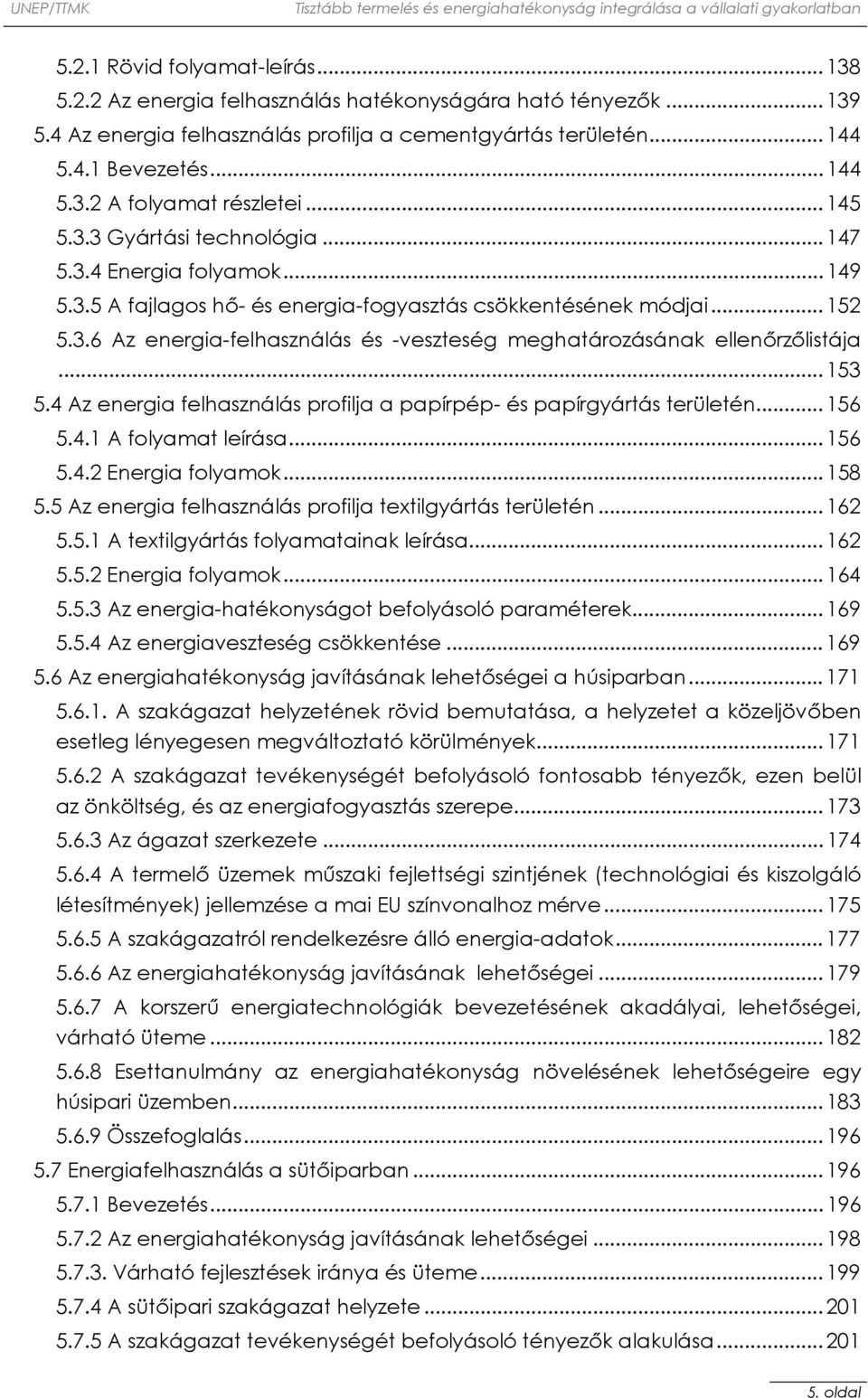 UNEP/TTMK Tisztább termelés és energiahatékonyság integrálása a vállalati gyakorlatban

5.2.1 Rövid folyamat-leírás ... 138
5.2.2 Az energia felhasználás hatékonyságára ható tényezők ... 139
5.4 Az energia felhasználás profilja a cementgyártás területén ... 144
5.4.1 Bevezetés ... 144
5.3.2 A folyamat részletei ... 145
5.3.3 Gyártási technológia ... 147
5.3.4 Energia folyamok ... 149
5.3.5 A fajlagos hő- és energia-fogyasztás csökkentésének módjai ... 152
5.3.6 Az energia-felhasználás és -veszteség meghatározásának ellenőrzőlistája ... 153
5.4 Az energia felhasználás profilja a papírpép- és papírgyártás területén ... 156
5.4.1 A folyamat leírása ... 156
5.4.2 Energia folyamok ... 158
5.5 Az energia felhasználás profilja textilgyártás területén ... 162
5.5.1 A textilgyártás folyamatainak leírása ... 162
5.5.2 Energia folyamok ... 164
5.5.3 Az energia-hatékonyságot befolyásoló paraméterek ... 169
5.5.4 Az energiaveszteség csökkentése ... 169
5.6 Az energiahatékonyság javításának lehetőségei a húsiparban ... 171
5.6.1. A szakágazat helyzetének rövid bemutatása, a helyzetet a közeljövőben esetleg lényegesen megváltoztató körülmények ... 171
5.6.2 A szakágazat tevékenységét befolyásoló fontosabb tényezők, ezen belül az önköltség, és az energiafogyasztás szerepe ... 173
5.6.3 Az ágazat szerkezete ... 174
5.6.4 A termelő üzemek műszaki fejlettségi szintjének (technológiai és kiszolgáló létesítmények) jellemzése a mai EU színvonalhoz mérve ... 175
5.6.5 A szakágazatról rendelkezésre álló energia-adatok ... 177
5.6.6 Az energiahatékonyság javításának lehetőségei ... 179
5.6.7 A korszerű energiatechnológiák bevezetésének akadályai, lehetőségei, várható üteme ... 182
5.6.8 Esettanulmány az energiahatékonyság növelésének lehetőségeire egy húsipari üzemben ... 183
5.6.9 Összefoglalás ... 196
5.7 Energiafelhasználás a sütőiparban ... 196
5.7.1 Bevezetés ... 196
5.7.2 Az energiahatékonyság javításának lehetőségei ... 198
5.7.3. Várható fejlesztések iránya és üteme ... 199
5.7.4 A sütőipari szakágazat helyzete ... 201
5.7.5 A szakágazat tevékenységét befolyásoló tényezők alakulása ... 201

5. oldal